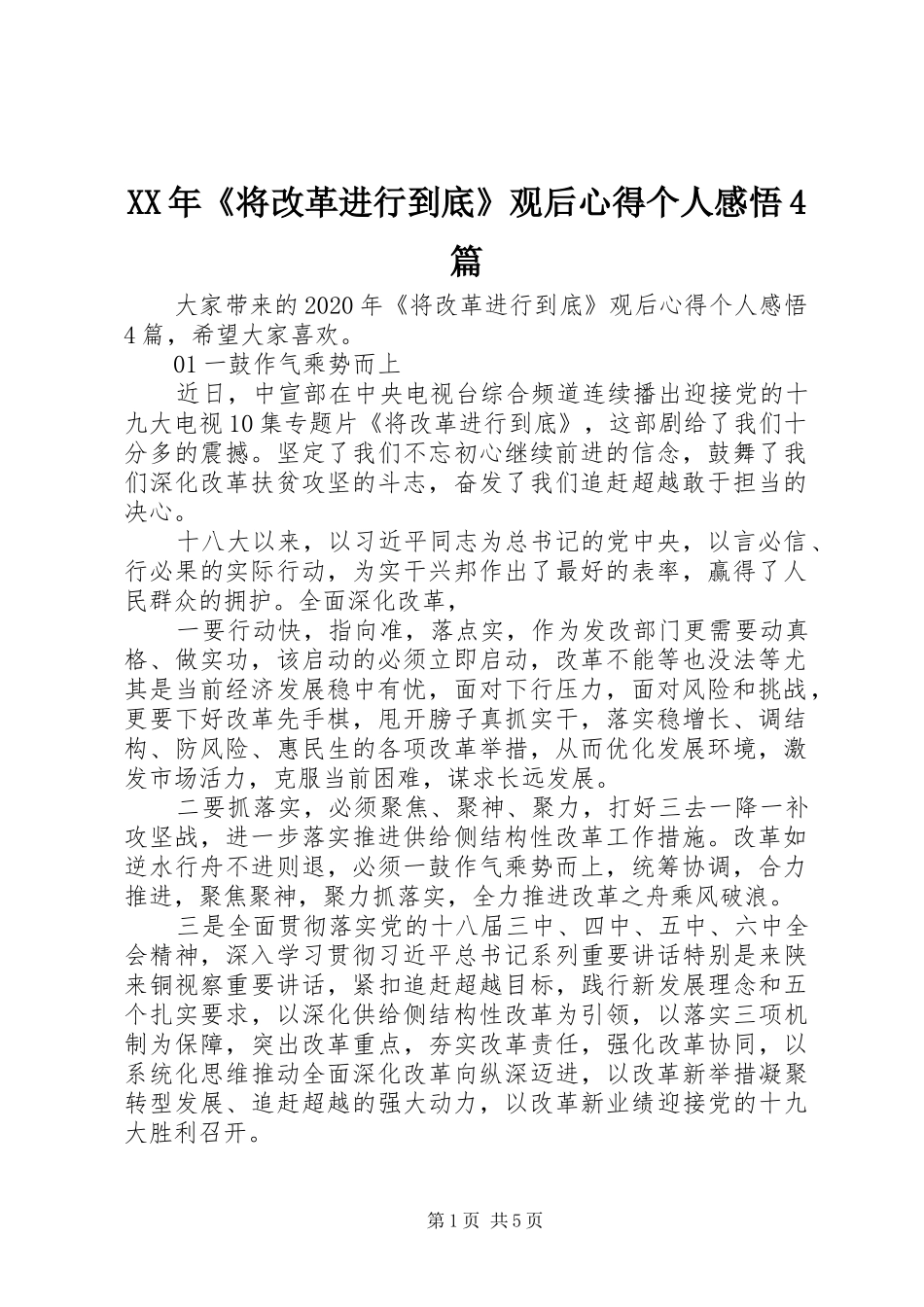 XX年《将改革进行到底》观后心得个人感悟4篇

大家带来的2020年《将改革进行到底》观后心得个人感悟4篇，希望大家喜欢。

01一鼓作气乘势而上

近日，中宣部在中央电视台综合频道连续播出迎接党的十九大电视10集专题片《将改革进行到底》，这部剧给了我们十分多的震撼。坚定了我们不忘初心继续前进的信念，鼓舞了我们深化改革扶贫攻坚的斗志，奋发了我们追赶超越敢于担当的决心。

十八大以来，以习近平同志为总书记的党中央，以言必信、行必果的实际行动，为实干兴邦作出了最好的表率，赢得了人民群众的拥护。全面深化改革，

一要行动快，指向准，落点实，作为发改部门更需要动真格、做实功，该启动的必须立即启动，改革不能等也没法等尤其是当前经济发展稳中有忧，面对下行压力，面对风险和挑战，更要下好改革先手棋，甩开膀子真抓实干，落实稳增长、调结构、防风险、惠民生的各项改革举措，从而优化发展环境，激发市场活力，克服当前困难，谋求长远发展。

二要抓落实，必须聚焦、聚神、聚力，打好三去一降一补攻坚战，进一步落实推进供给侧结构性改革工作措施。改革如逆水行舟不进则退，必须一鼓作气乘势而上，统筹协调，合力推进，聚焦聚神，聚力抓落实，全力推进改革之舟乘风破浪。

三是全面贯彻落实党的十八届三中、四中、五中、六中全会精神，深入学习贯彻习近平总书记系列重要讲话特别是来陕来铜视察重要讲话，紧扣追赶超越目标，践行新发展理念和五个扎实要求，以深化供给侧结构性改革为引领，以落实三项机制为保障，突出改革重点，夯实改革责任，强化改革协同，以系统化思维推动全面深化改革向纵深迈进，以改革新举措凝聚转型发展、追赶超越的强大动力，以改革新业绩迎接党的十九大胜利召开。

第1页 共5页